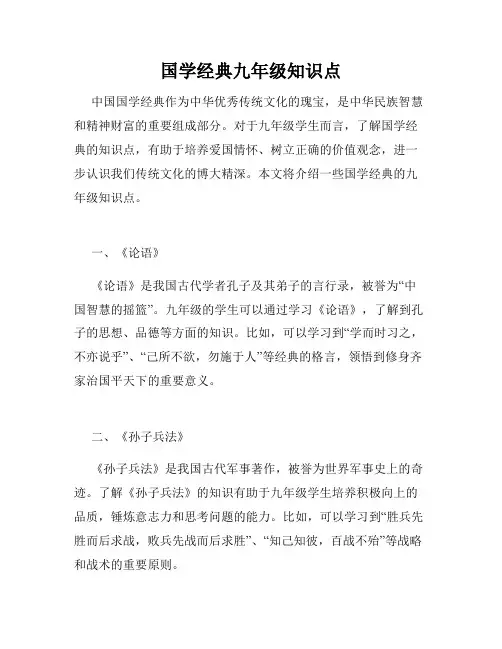 国学经典九年级知识点

中国国学经典作为中华优秀传统文化的瑰宝，是中华民族智慧和精神财富的重要组成部分。对于九年级学生而言，了解国学经典的知识点，有助于培养爱国情怀、树立正确的价值观念，进一步认识我们传统文化的博大精深。本文将介绍一些国学经典的九年级知识点。

一、《论语》

《论语》是我国古代学者孔子及其弟子的言行录，被誉为“中国智慧的摇篮”。九年级的学生可以通过学习《论语》，了解到孔子的思想、品德等方面的知识。比如，可以学习到“学而时习之，不亦说乎”、“己所不欲，勿施于人”等经典的格言，领悟到修身齐家治国平天下的重要意义。

二、《孙子兵法》

《孙子兵法》是我国古代军事著作，被誉为世界军事史上的奇迹。了解《孙子兵法》的知识有助于九年级学生培养积极向上的品质，锤炼意志力和思考问题的能力。比如，可以学习到“胜兵先胜而后求战，败兵先战而后求胜”、“知己知彼，百战不殆”等战略和战术的重要原则。